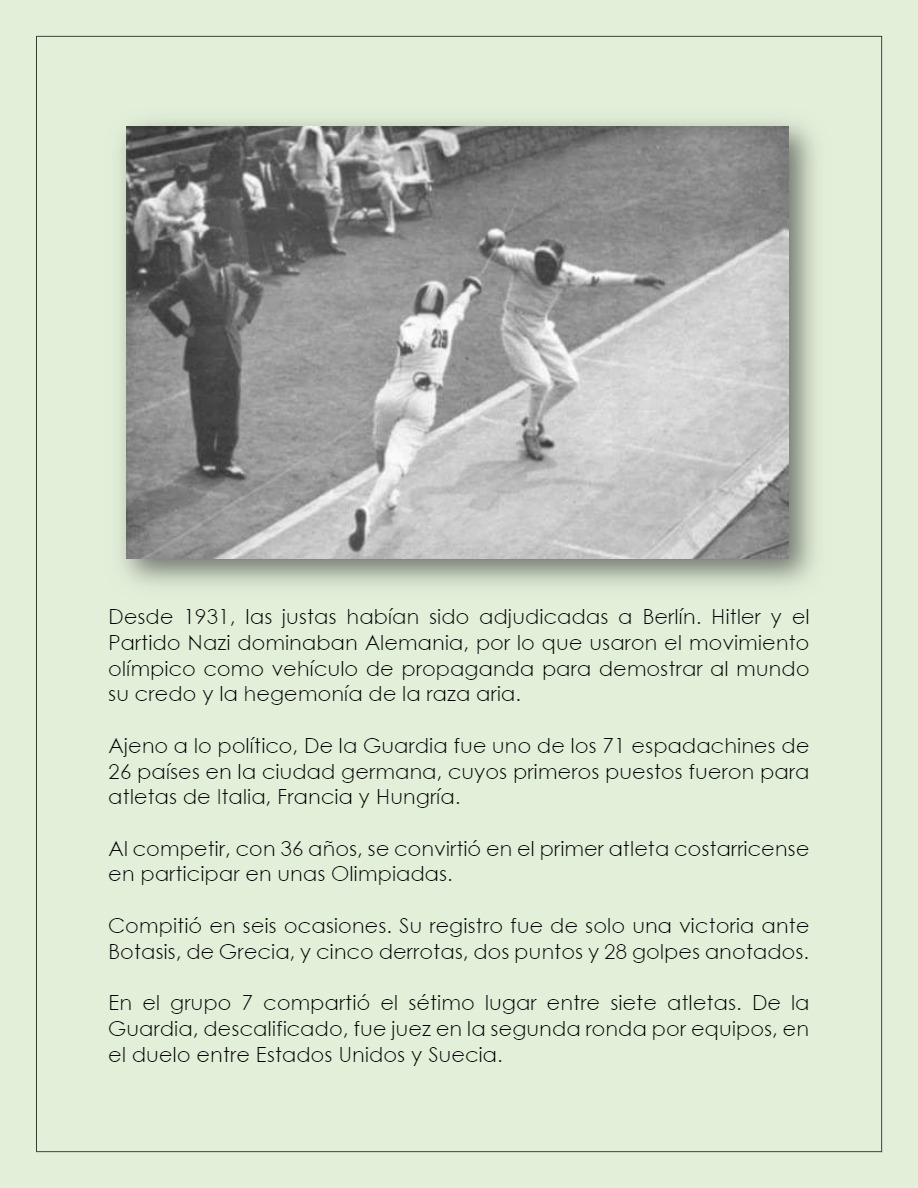 218

Desde 1931, las justas habían sido adjudicadas a Berlín. Hitler y el Partido Nazi dominaban Alemania, por lo que usaron el movimiento olímpico como vehículo de propaganda para demostrar al mundo su credo y la hegemonía de la raza aria.

Ajeno a lo político, De la Guardia fue uno de los 71 espadachines de 26 países en la ciudad germana, cuyos primeros puestos fueron para atletas de Italia, Francia y Hungría.

Al competir, con 36 años, se convirtió en el primer atleta costarricense en participar en unas Olimpiadas.

Compitió en seis ocasiones. Su registro fue de solo una victoria ante Botasis, de Grecia, y cinco derrotas, dos puntos y 28 golpes anotados.

En el grupo 7 compartió el sétimo lugar entre siete atletas. De la Guardia, descalificado, fue juez en la segunda ronda por equipos, en el duelo entre Estados Unidos y Suecia.